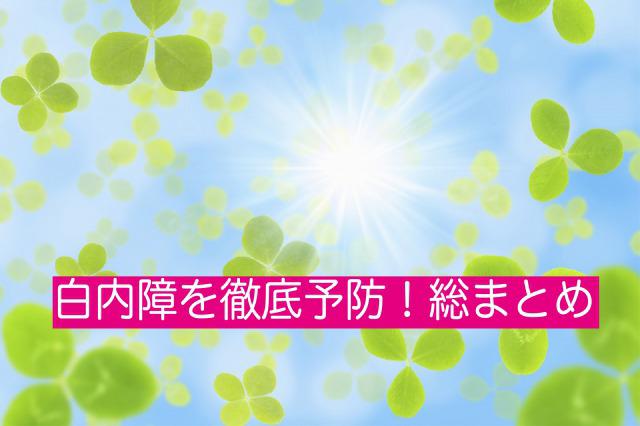 白内障を徹底予防！総まとめ